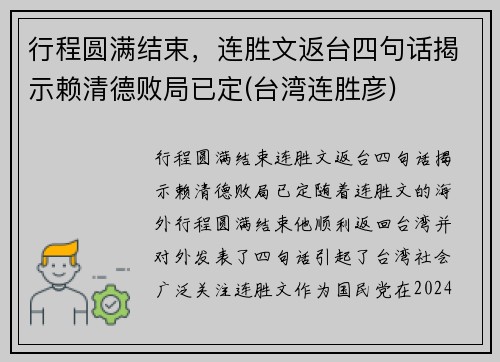 行程圆满结束，连胜文返台四句话揭示赖清德败局已定(台湾连胜彦)

行程圆满结束连胜文返台四句话揭示赖清德败局已定随着连胜文的海外行程圆满结束他顺利返回台湾并对外发表了四句话引起了台湾社会广泛关注连胜文作为国民党在2024